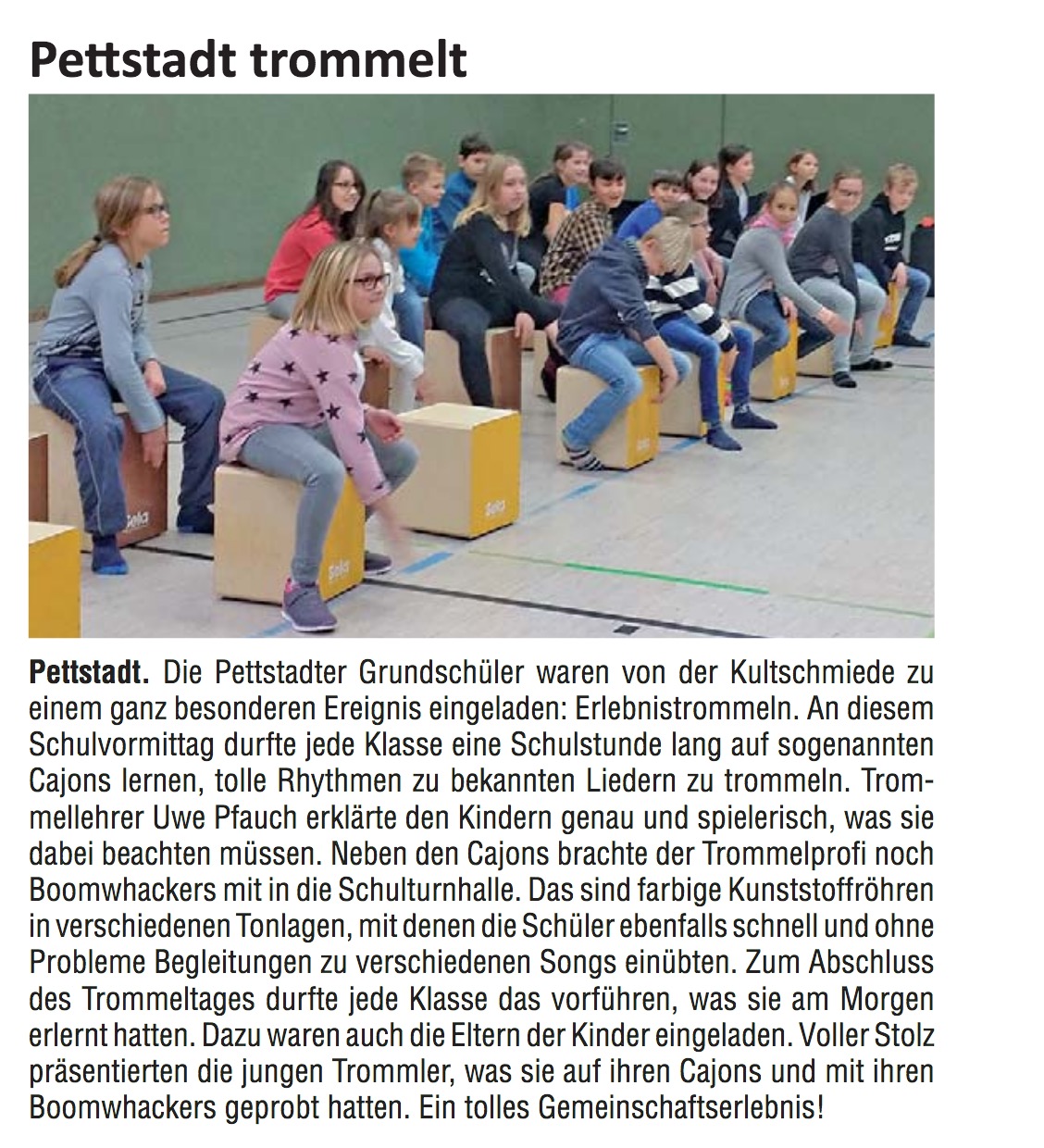 Pettstadt trommelt

Sela

Sela

Sela

Pettstadt. Die Pettstadter Grundschüler waren von der Kultschmiede zu einem ganz besonderen Ereignis eingeladen: Erlebnistrommeln. An diesem Schulvormittag durfte jede Klasse eine Schulstunde lang auf sogenannten Cajons lernen, tolle Rhythmen zu bekannten Liedern zu trommeln. Trommellehrer Uwe Pfauch erklärte den Kindern genau und spielerisch, was sie dabei beachten müssen. Neben den Cajons brachte der Trommelprofi noch Boomwhackers mit in die Schulturnhalle. Das sind farbige Kunststoffröhren in verschiedenen Tonlagen, mit denen die Schüler ebenfalls schnell und ohne Probleme Begleitungen zu verschiedenen Songs einübten. Zum Abschluss des Trommeltages durfte jede Klasse das vorführen, was sie am Morgen erlernt hatten. Dazu waren auch die Eltern der Kinder eingeladen. Voller Stolz präsentierten die jungen Trommler, was sie auf ihren Cajons und mit ihren Boomwhackers geprobt hatten. Ein tolles Gemeinschaftserlebnis!